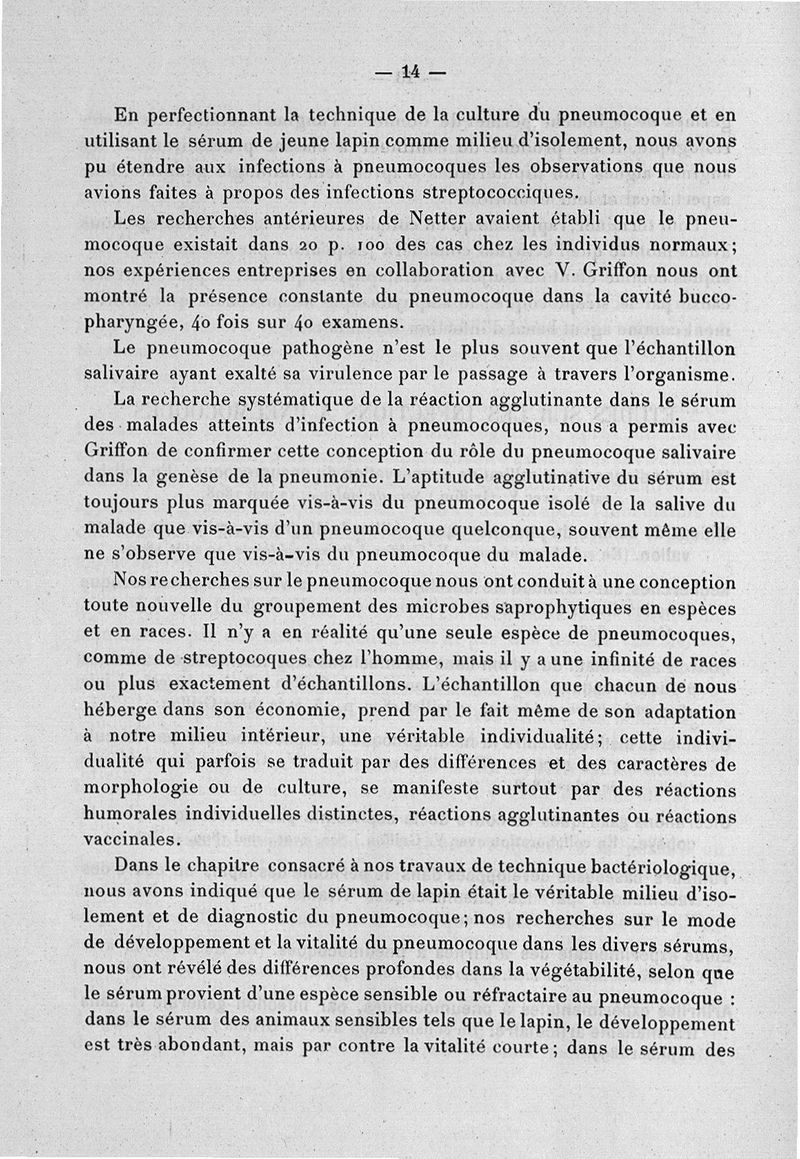 — 14 —

En perfectionnant la technique de la culture du pneumocoque et en utilisant le sérum de jeune lapin comme milieu d'isolement, nous avons pu étendre aux infections à pneumocoques les observations que nous avions faites à propos des infections streptococciques.

Les recherches antérieures de Netter avaient établi que le pneumocoque existait dans 20 p. 100 des cas chez les individus normaux; nos expériences entreprises en collaboration avec V. Griffon nous ont montré la présence constante du pneumocoque dans la cavité buccopharyngée, 40 fois sur 40 examens.

Le pneumocoque pathogène n'est le plus souvent que l'échantillon salivaire ayant exalté sa virulence par le passage à travers l'organisme.

La recherche systématique de la réaction agglutinante dans le sérum des malades atteints d'infection à pneumocoques, nous a permis avec Griffon de confirmer cette conception du rôle du pneumocoque salivaire dans la genèse de la pneumonie. L'aptitude agglutinative du sérum est toujours plus marquée vis-à-vis du pneumocoque isolé de la salive du malade que vis-à-vis d'un pneumocoque quelconque, souvent même elle ne s'observe que vis-à-vis du pneumocoque du malade.

Nos recherches sur le pneumocoque nous ont conduit à une conception toute nouvelle du groupement des microbes saprophytiques en espèces et en races. Il n'y a en réalité qu'une seule espèce de pneumocoques, comme de streptocoques chez l'homme, mais il y a une infinité de races ou plus exactement d'échantillons. L'échantillon que chacun de nous héberge dans son économie, prend par le fait même de son adaptation à notre milieu intérieur, une véritable individualité; cette individualité qui parfois se traduit par des différences et des caractères de morphologie ou de culture, se manifeste surtout par des réactions humorales individuelles distinctes, réactions agglutinantes ou réactions vaccinales.

Dans le chapitre consacré à nos travaux de technique bactériologique, nous avons indiqué que le sérum de lapin était le véritable milieu d'isolement et de diagnostic du pneumocoque; nos recherches sur le mode de développement et la vitalité du pneumocoque dans les divers sérums, nous ont révélé des différences profondes dans la végétabilité, selon que le sérum provient d'une espèce sensible ou réfractaire au pneumocoque : dans le sérum des animaux sensibles tels que le lapin, le développement est très abondant, mais par contre la vitalité courte; dans le sérum des